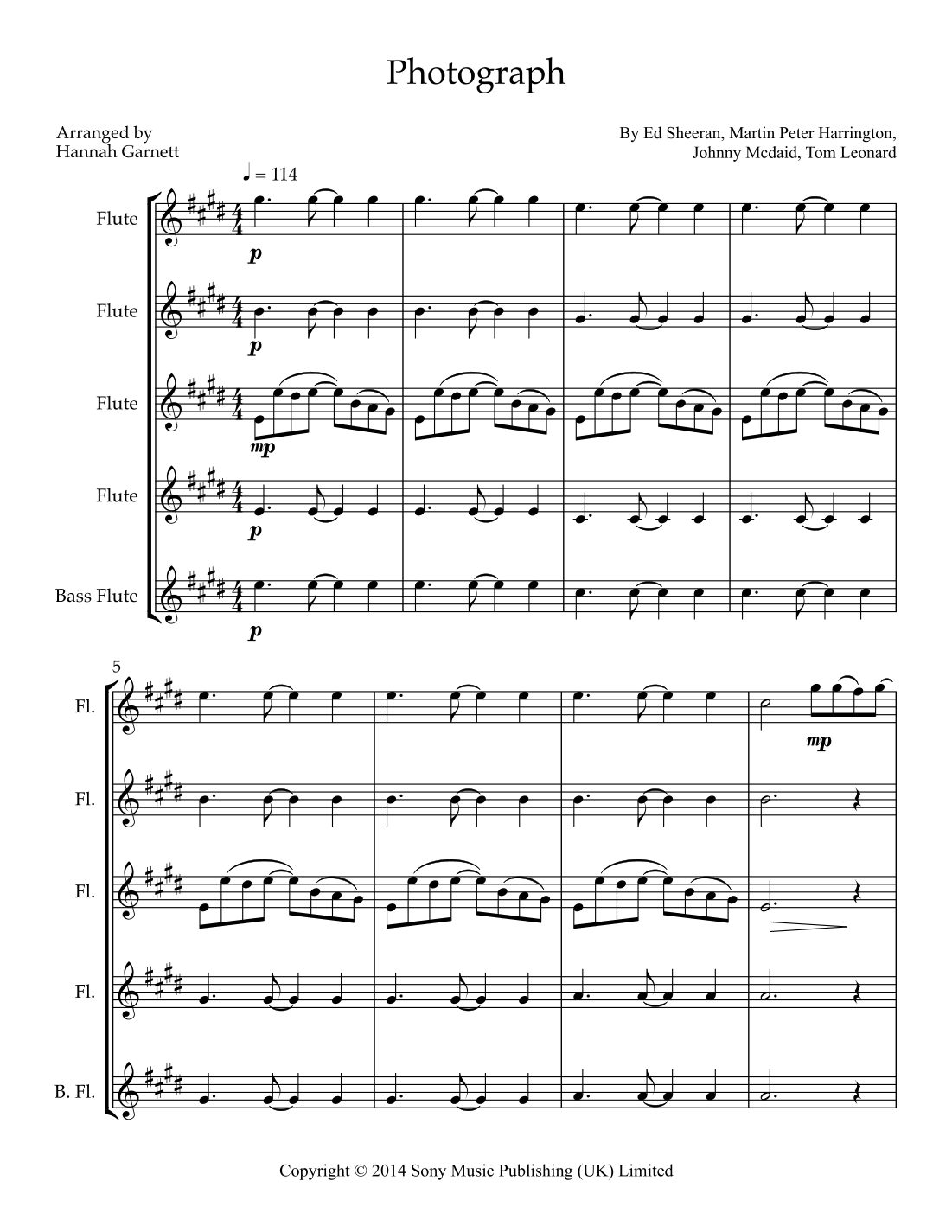 Photograph

Arranged by
Hannah Garnett

By Ed Sheeran, Martin Peter Harrington,
Johnny Mcdaid, Tom Leonard

♩ = 114

Flute

p

Flute

p

Flute

mp

Flute

p

Bass Flute

p

5

Fl.

mp

Fl.

Fl.

Fl.

B. Fl.

Copyright © 2014 Sony Music Publishing (UK) Limited